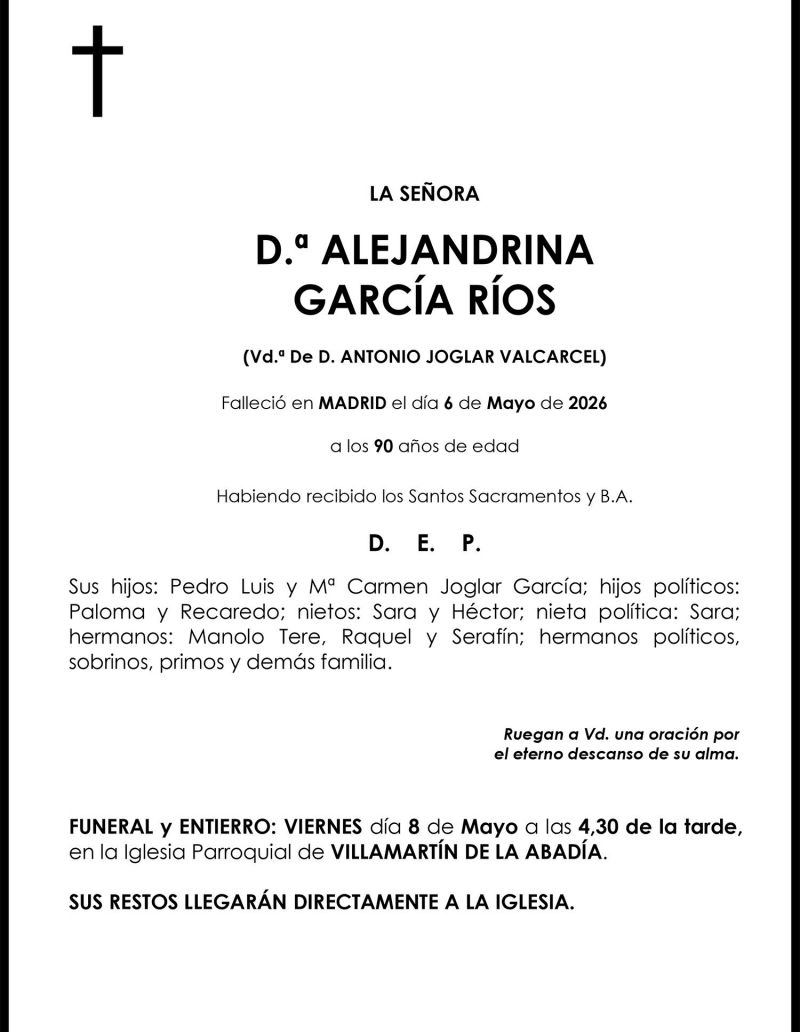 LA SEÑORA

D.ª ALEJANDRINA
GARCÍA RÍOS

(Vd.ª De D. ANTONIO JOGLAR VALCARCEL)

Falleció en MADRID el día 6 de Mayo de 2026

a los 90 años de edad

Habiendo recibido los Santos Sacramentos y B.A.

D. E. P.

Sus hijos: Pedro Luis y Mª Carmen Joglar García; hijos políticos: Paloma y Recaredo; nietos: Sara y Héctor; nieta política: Sara; hermanos: Manolo Tere, Raquel y Serafín; hermanos políticos, sobrinos, primos y demás familia.

Ruegan a Vd. una oración por
el eterno descanso de su alma.

FUNERAL y ENTIERRO: VIERNES día 8 de Mayo a las 4,30 de la tarde, en la Iglesia Parroquial de VILLAMARTÍN DE LA ABADÍA.

SUS RESTOS LLEGARÁN DIRECTAMENTE A LA IGLESIA.